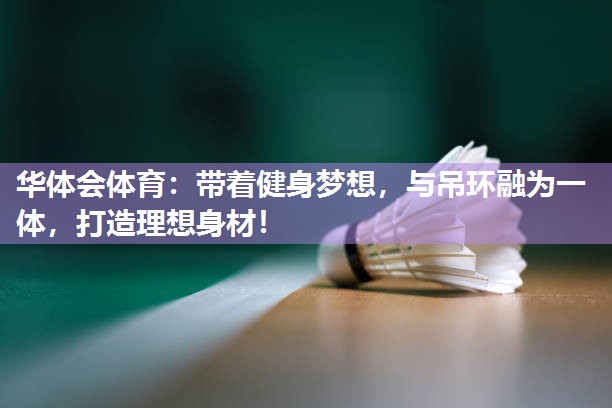 华体会体育：带着健身梦想，与吊环融为一体，打造理想身材！